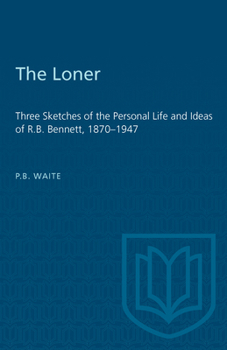 The Loner

Three Sketches of the Personal Life and Ideas of R.B. Bennett, 1870–1947

P.B. WAITE